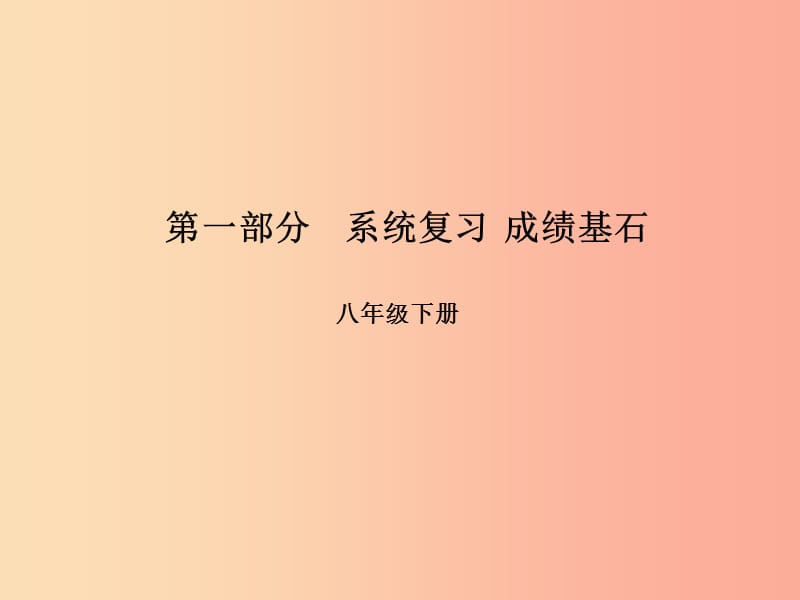 第一部分　系统复习 成绩基石

八年级下册